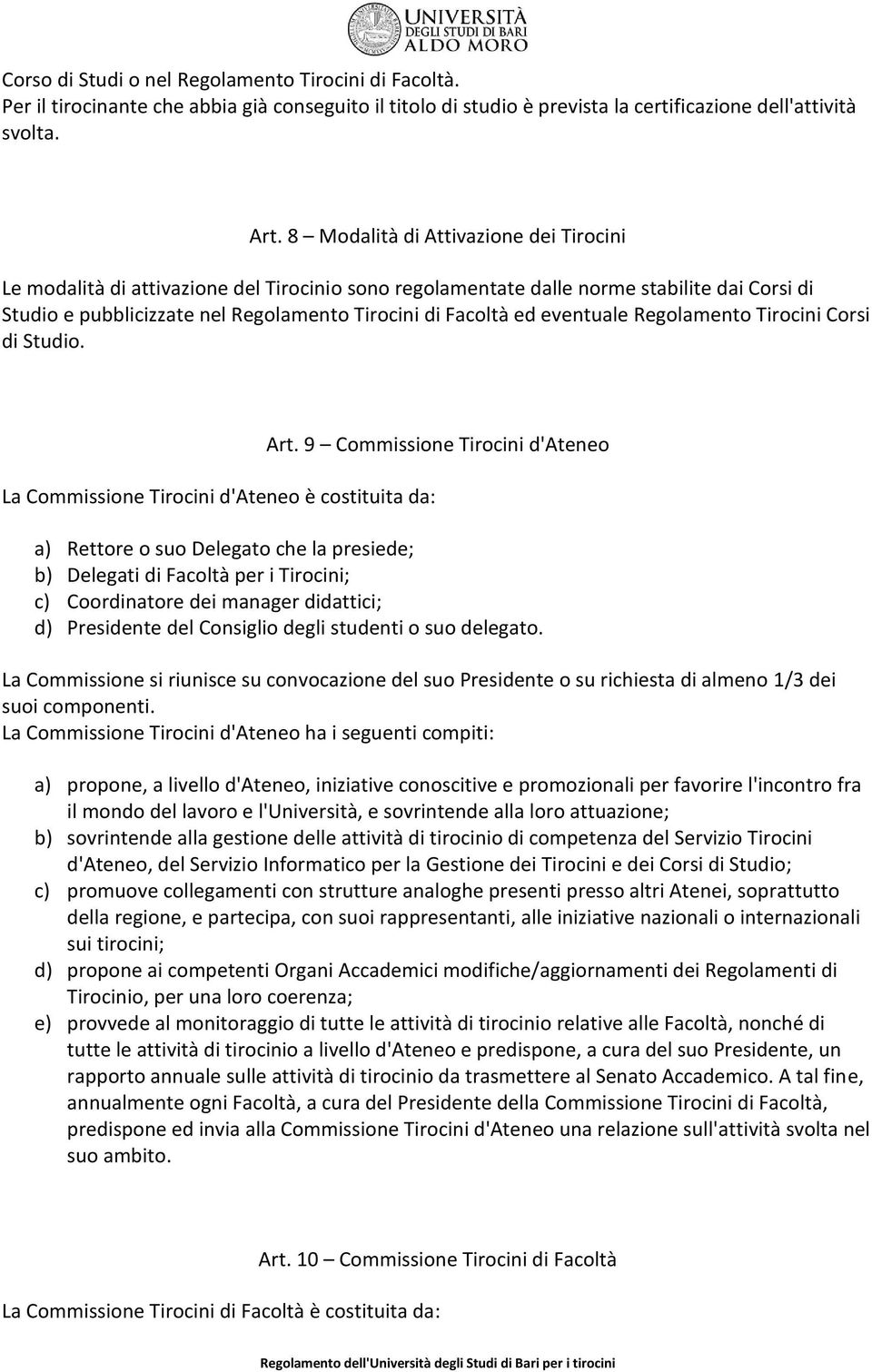 UNIVERSITÀ DEGLI STUDI DI BARI ALDO MORO

Corso di Studi o nel Regolamento Tirocini di Facoltà.
Per il tirocinante che abbia già conseguito il titolo di studio è prevista la certificazione dell'attività svolta.

Art. 8 – Modalità di Attivazione dei Tirocini

Le modalità di attivazione del Tirocinio sono regolamentate dalle norme stabilite dai Corsi di Studio e pubblicizzate nel Regolamento Tirocini di Facoltà ed eventuale Regolamento Tirocini Corsi di Studio.

Art. 9 – Commissione Tirocini d'Ateneo

La Commissione Tirocini d'Ateneo è costituita da:

a) Rettore o suo Delegato che la presiede;
b) Delegati di Facoltà per i Tirocini;
c) Coordinatore dei manager didattici;
d) Presidente del Consiglio degli studenti o suo delegato.

La Commissione si riunisce su convocazione del suo Presidente o su richiesta di almeno 1/3 dei suoi componenti.
La Commissione Tirocini d'Ateneo ha i seguenti compiti:

a) propone, a livello d'Ateneo, iniziative conoscitive e promozionali per favorire l'incontro fra il mondo del lavoro e l'Università, e sovrintende alla loro attuazione;
b) sovrintende alla gestione delle attività di tirocinio di competenza del Servizio Tirocini d'Ateneo, del Servizio Informatico per la Gestione dei Tirocini e dei Corsi di Studio;
c) promuove collegamenti con strutture analoghe presenti presso altri Atenei, soprattutto della regione, e partecipa, con suoi rappresentanti, alle iniziative nazionali o internazionali sui tirocini;
d) propone ai competenti Organi Accademici modifiche/aggiornamenti dei Regolamenti di Tirocinio, per una loro coerenza;
e) provvede al monitoraggio di tutte le attività di tirocinio relative alle Facoltà, nonché di tutte le attività di tirocinio a livello d'Ateneo e predispone, a cura del suo Presidente, un rapporto annuale sulle attività di tirocinio da trasmettere al Senato Accademico. A tal fine, annualmente ogni Facoltà, a cura del Presidente della Commissione Tirocini di Facoltà, predispone ed invia alla Commissione Tirocini d'Ateneo una relazione sull'attività svolta nel suo ambito.

Art. 10 – Commissione Tirocini di Facoltà

La Commissione Tirocini di Facoltà è costituita da:

Regolamento dell'Università degli Studi di Bari per i tirocini